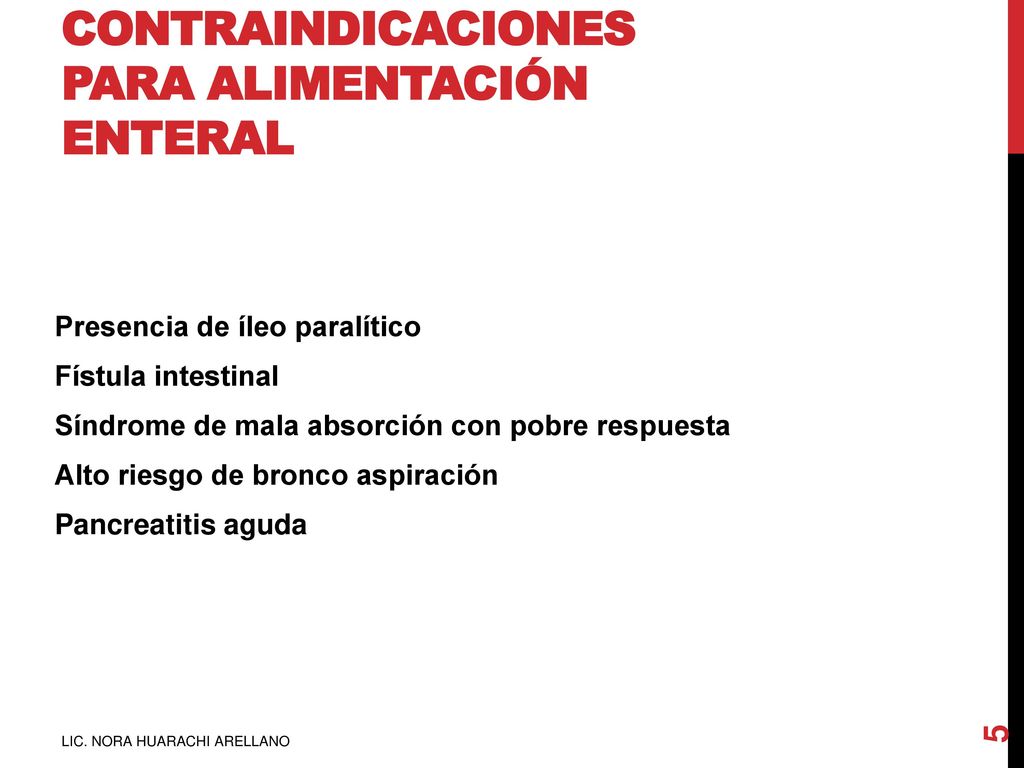 CONTRAINDICACIONES PARA ALIMENTACIÓN ENTERAL

Presencia de íleo paralítico

Fístula intestinal

Síndrome de mala absorción con pobre respuesta

Alto riesgo de bronco aspiración

Pancreatitis aguda

LIC. NORA HUARACHI ARELLANO

5